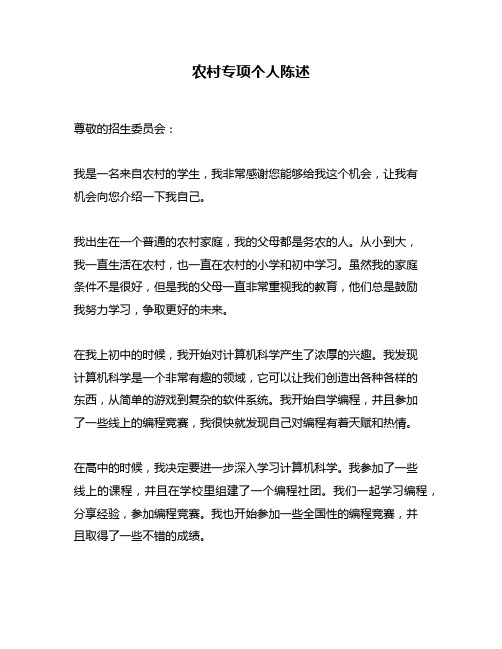 农村专项个人陈述

尊敬的招生委员会：

我是一名来自农村的学生，我非常感谢您能够给我这个机会，让我有机会向您介绍一下我自己。

我出生在一个普通的农村家庭，我的父母都是务农的人。从小到大，我一直生活在农村，也一直在农村的小学和初中学习。虽然我的家庭条件不是很好，但是我的父母一直非常重视我的教育，他们总是鼓励我努力学习，争取更好的未来。

在我上初中的时候，我开始对计算机科学产生了浓厚的兴趣。我发现计算机科学是一个非常有趣的领域，它可以让我们创造出各种各样的东西，从简单的游戏到复杂的软件系统。我开始自学编程，并且参加了一些线上的编程竞赛，我很快就发现自己对编程有着天赋和热情。

在高中的时候，我决定要进一步深入学习计算机科学。我参加了一些线上的课程，并且在学校里组建了一个编程社团。我们一起学习编程，分享经验，参加编程竞赛。我也开始参加一些全国性的编程竞赛，并且取得了一些不错的成绩。